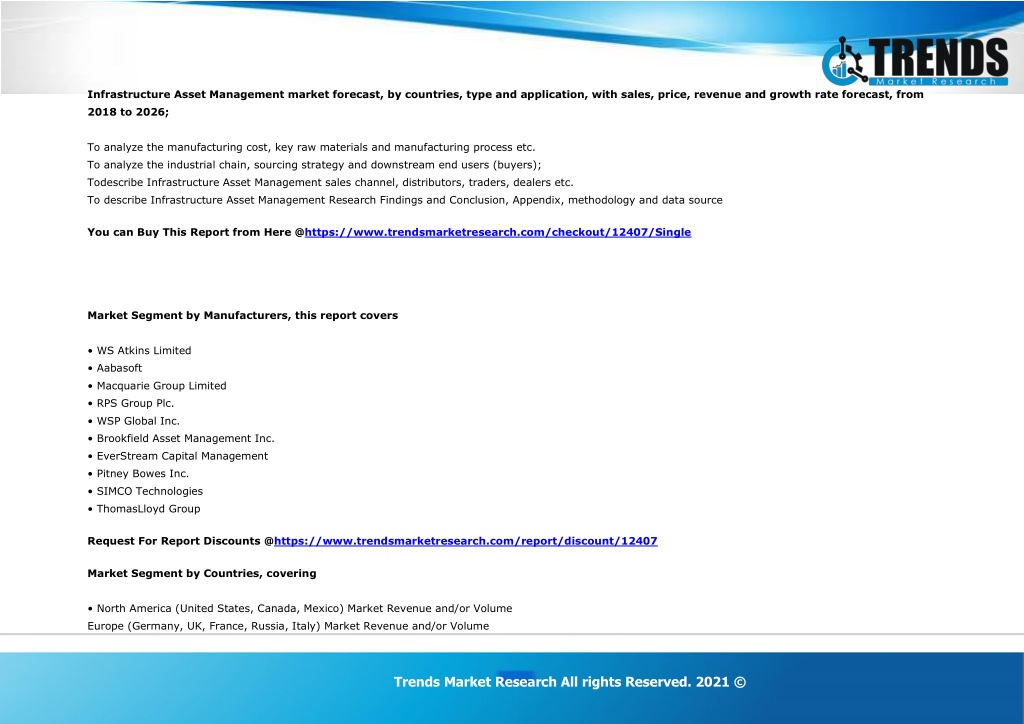 TRENDS
Market Research

Infrastructure Asset Management market forecast, by countries, type and application, with sales, price, revenue and growth rate forecast, from 2018 to 2026;

To analyze the manufacturing cost, key raw materials and manufacturing process etc.
To analyze the industrial chain, sourcing strategy and downstream end users (buyers);
Todescribe Infrastructure Asset Management sales channel, distributors, traders, dealers etc.
To describe Infrastructure Asset Management Research Findings and Conclusion, Appendix, methodology and data source

You can Buy This Report from Here @https://www.trendsmarketresearch.com/checkout/12407/Single

Market Segment by Manufacturers, this report covers

• WS Atkins Limited
• Aabasoft
• Macquarie Group Limited
• RPS Group Plc.
• WSP Global Inc.
• Brookfield Asset Management Inc.
• EverStream Capital Management
• Pitney Bowes Inc.
• SIMCO Technologies
• ThomasLloyd Group

Request For Report Discounts @https://www.trendsmarketresearch.com/report/discount/12407

Market Segment by Countries, covering

• North America (United States, Canada, Mexico) Market Revenue and/or Volume
Europe (Germany, UK, France, Russia, Italy) Market Revenue and/or Volume

Trends Market Research All rights Reserved. 2021 ©